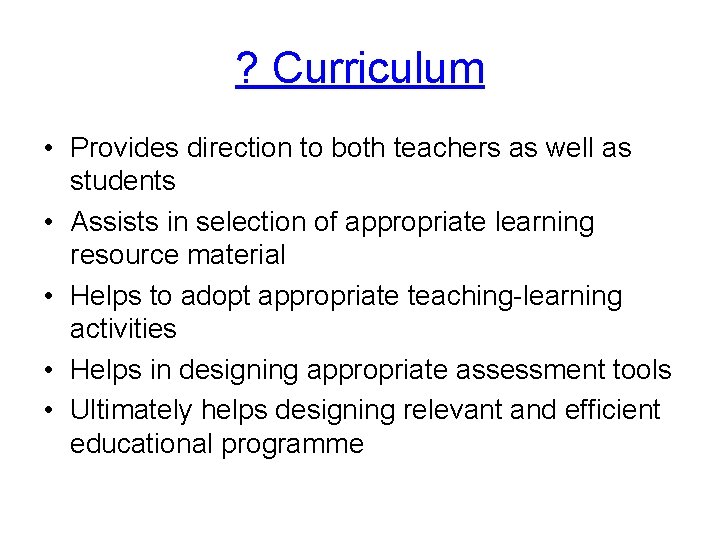 ? Curriculum

• Provides direction to both teachers as well as students
• Assists in selection of appropriate learning resource material
• Helps to adopt appropriate teaching-learning activities
• Helps in designing appropriate assessment tools
• Ultimately helps designing relevant and efficient educational programme